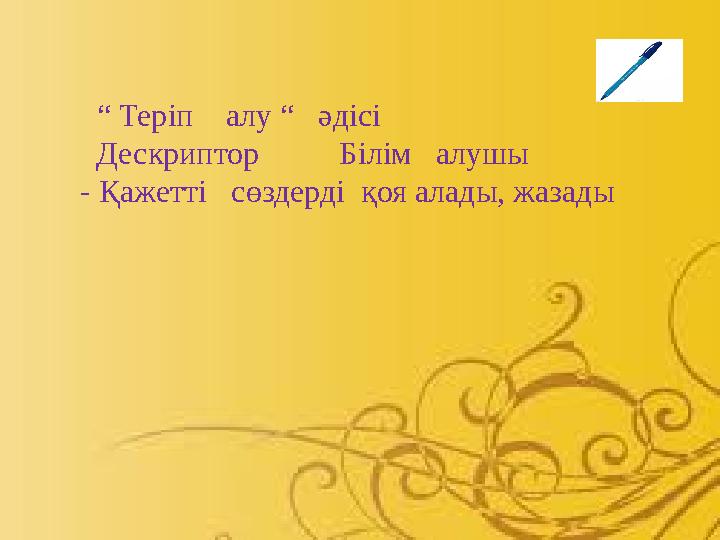 “ Теріп алу “ әдісі
Дескриптор Білім алушы
- Қажетті сөздерді қоя алады, жазады